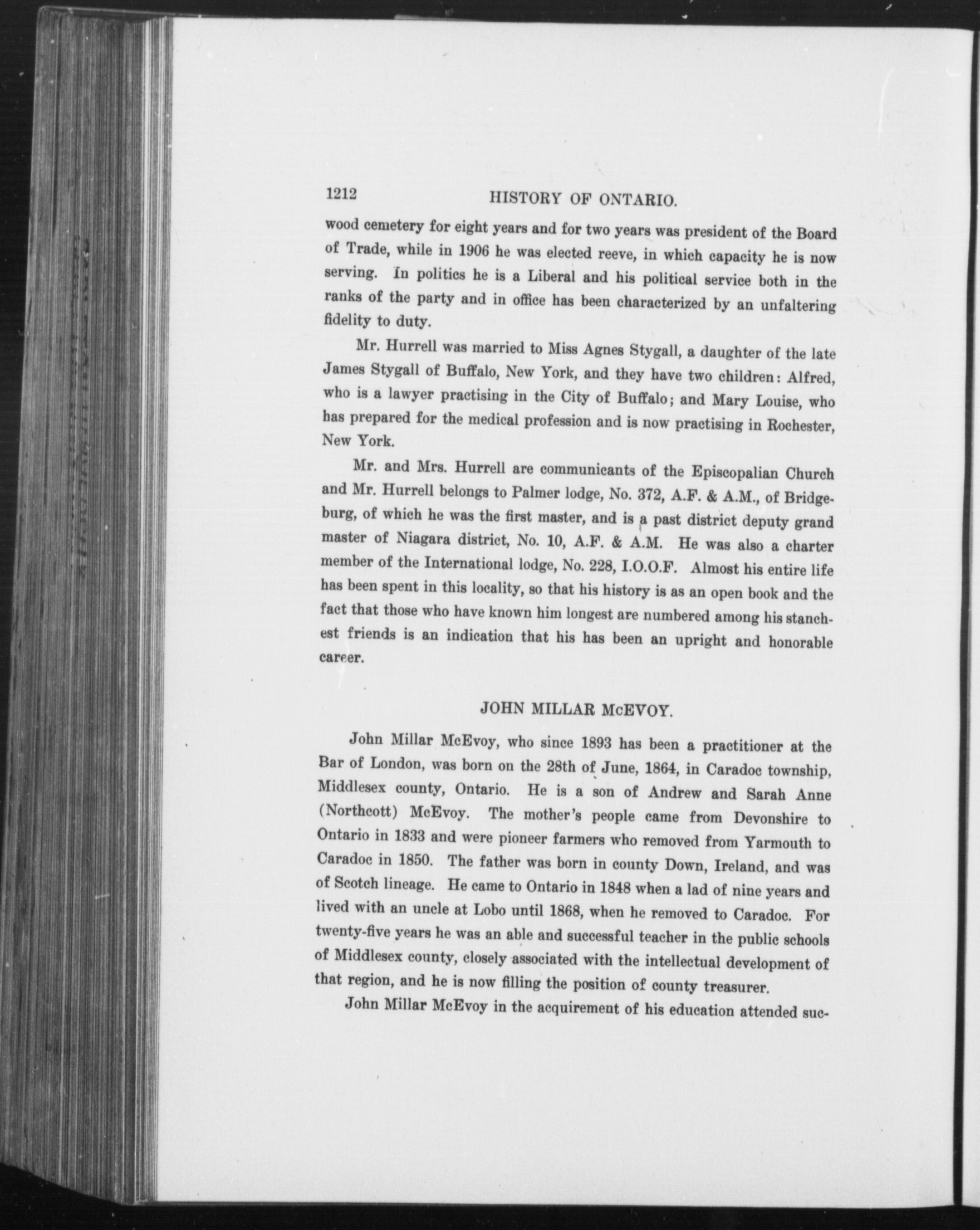 1212 HISTORY OF ONTARIO.

wood cemetery for eight years and for two years was president of the Board of Trade, while in 1906 he was elected reeve, in which capacity he is now serving. In politics he is a Liberal and his political service both in the ranks of the party and in office has been characterized by an unfaltering fidelity to duty.

Mr. Hurrell was married to Miss Agnes Stygall, a daughter of the late James Stygall of Buffalo, New York, and they have two children: Alfred, who is a lawyer practising in the City of Buffalo; and Mary Louise, who has prepared for the medical profession and is now practising in Rochester, New York.

Mr. and Mrs. Hurrell are communicants of the Episcopalian Church and Mr. Hurrell belongs to Palmer lodge, No. 372, A.F. & A.M., of Bridgeburg, of which he was the first master, and is a past district deputy grand master of Niagara district, No. 10, A.F. & A.M. He was also a charter member of the International lodge, No. 228, I.O.O.F. Almost his entire life has been spent in this locality, so that his history is as an open book and the fact that those who have known him longest are numbered among his stanchest friends is an indication that his has been an upright and honorable career.

JOHN MILLAR McEVOY.

John Millar McEvoy, who since 1893 has been a practitioner at the Bar of London, was born on the 28th of June, 1864, in Caradoc township, Middlesex county, Ontario. He is a son of Andrew and Sarah Anne (Northcott) McEvoy. The mother's people came from Devonshire to Ontario in 1833 and were pioneer farmers who removed from Yarmouth to Caradoc in 1850. The father was born in county Down, Ireland, and was of Scotch lineage. He came to Ontario in 1848 when a lad of nine years and lived with an uncle at Lobo until 1868, when he removed to Caradoc. For twenty-five years he was an able and successful teacher in the public schools of Middlesex county, closely associated with the intellectual development of that region, and he is now filling the position of county treasurer.

John Millar McEvoy in the acquirement of his education attended suc-